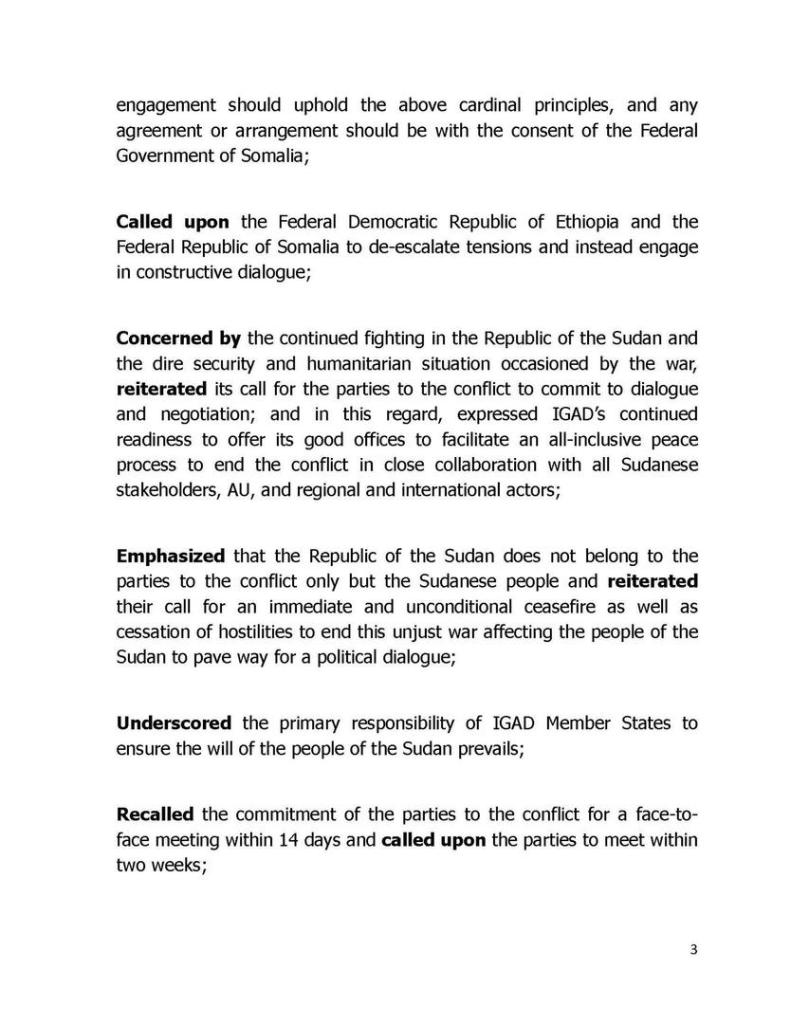 engagement should uphold the above cardinal principles, and any agreement or arrangement should be with the consent of the Federal Government of Somalia;

Called upon the Federal Democratic Republic of Ethiopia and the Federal Republic of Somalia to de-escalate tensions and instead engage in constructive dialogue;

Concerned by the continued fighting in the Republic of the Sudan and the dire security and humanitarian situation occasioned by the war, reiterated its call for the parties to the conflict to commit to dialogue and negotiation; and in this regard, expressed IGAD's continued readiness to offer its good offices to facilitate an all-inclusive peace process to end the conflict in close collaboration with all Sudanese stakeholders, AU, and regional and international actors;

Emphasized that the Republic of the Sudan does not belong to the parties to the conflict only but the Sudanese people and reiterated their call for an immediate and unconditional ceasefire as well as cessation of hostilities to end this unjust war affecting the people of the Sudan to pave way for a political dialogue;

Underscored the primary responsibility of IGAD Member States to ensure the will of the people of the Sudan prevails;

Recalled the commitment of the parties to the conflict for a face-to-face meeting within 14 days and called upon the parties to meet within two weeks;

3